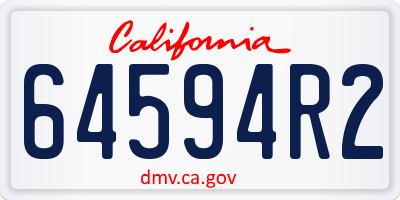 California

64594R2

dmv.ca.gov